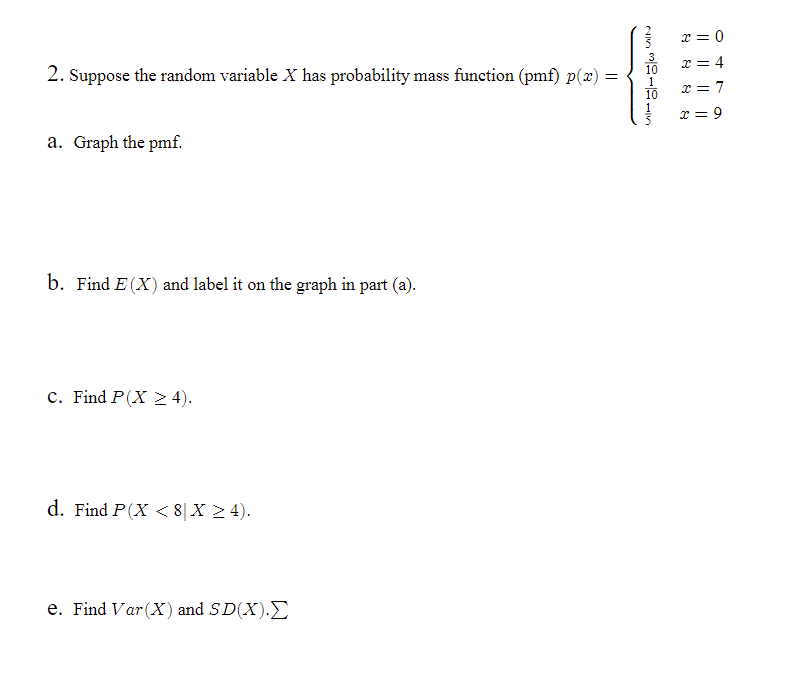 2. Suppose the random variable $X$ has probability mass function (pmf) $p(x) = \begin{cases} \frac{2}{5} & x = 0 \\ \frac{3}{10} & x = 4 \\ \frac{1}{10} & x = 7 \\ \frac{1}{5} & x = 9 \end{cases}$

a. Graph the pmf.

b. Find $E(X)$ and label it on the graph in part (a).

c. Find $P(X \geq 4)$.

d. Find $P(X < 8 | X \geq 4)$.

e. Find $Var(X)$ and $SD(X)$.$\sum$